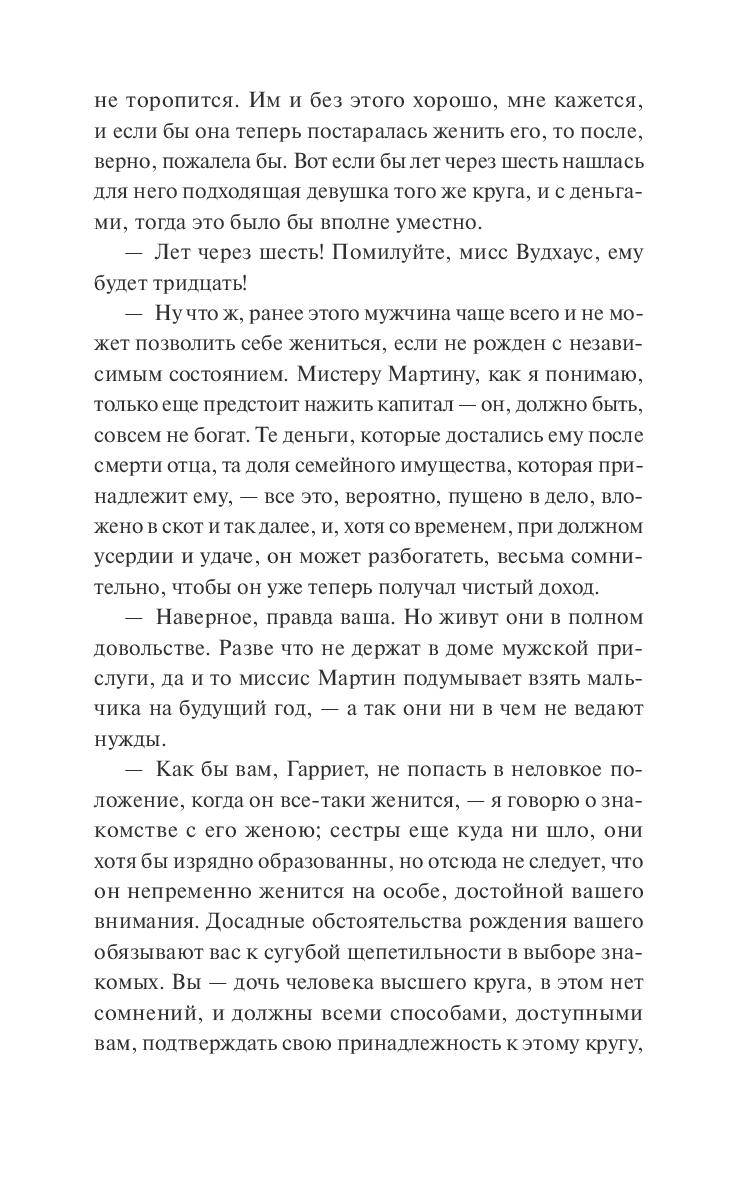 не торопится. Им и без этого хорошо, мне кажется, и если бы она теперь постаралась женить его, то после, верно, пожалела бы. Вот если бы лет через шесть нашлась для него подходящая девушка того же круга, и с деньгами, тогда это было бы вполне уместно.

— Лет через шесть! Помилуйте, мисс Вудхаус, ему будет тридцать!

— Ну что ж, ранее этого мужчина чаще всего и не может позволить себе жениться, если не рожден с независимым состоянием. Мистеру Мартину, как я понимаю, только еще предстоит нажить капитал — он, должно быть, совсем не богат. Те деньги, которые достались ему после смерти отца, та доля семейного имущества, которая принадлежит ему, — все это, вероятно, пущено в дело, вложено в скот и так далее, и, хотя со временем, при должном усердии и удаче, он может разбогатеть, весьма сомнительно, чтобы он уже теперь получал чистый доход.

— Наверное, правда ваша. Но живут они в полном довольстве. Разве что не держат в доме мужской прислуги, да и то миссис Мартин подумывает взять мальчика на будущий год, — а так они ни в чем не ведают нужды.

— Как бы вам, Гарриет, не попасть в неловкое положение, когда он все-таки женится, — я говорю о знакомстве с его женою; сестры еще куда ни шло, они хотя бы изрядно образованны, но отсюда не следует, что он непременно женится на особе, достойной вашего внимания. Досадные обстоятельства рождения вашего обязывают вас к сугубой щепетильности в выборе знакомых. Вы — дочь человека высшего круга, в этом нет сомнений, и должны всеми способами, доступными вам, подтверждать свою принадлежность к этому кругу,